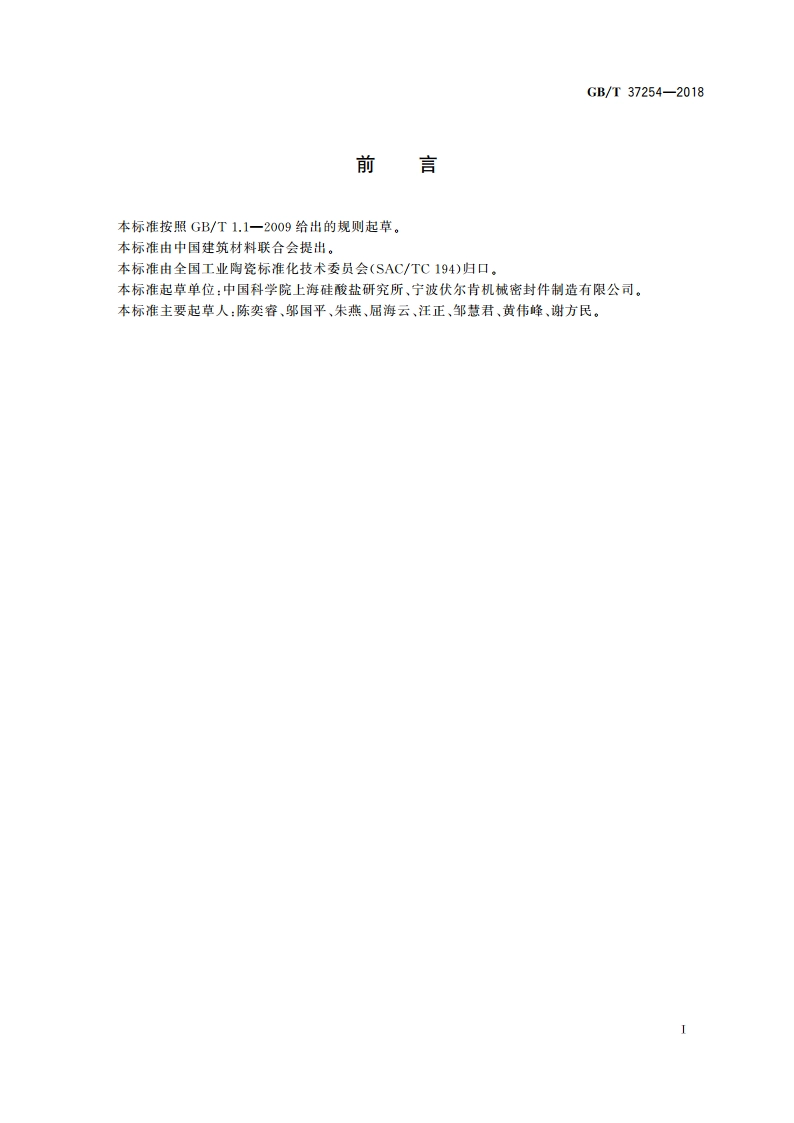 GB/T 37254—2018

前　言

本标准按照 GB/T 1.1—2009 给出的规则起草。
本标准由中国建筑材料联合会提出。
本标准由全国工业陶瓷标准化技术委员会(SAC/TC 194)归口。
本标准起草单位:中国科学院上海硅酸盐研究所、宁波伏尔肯机械密封件制造有限公司。
本标准主要起草人:陈奕睿、邬国平、朱燕、屈海云、汪正、邹慧君、黄伟峰、谢方民。

I